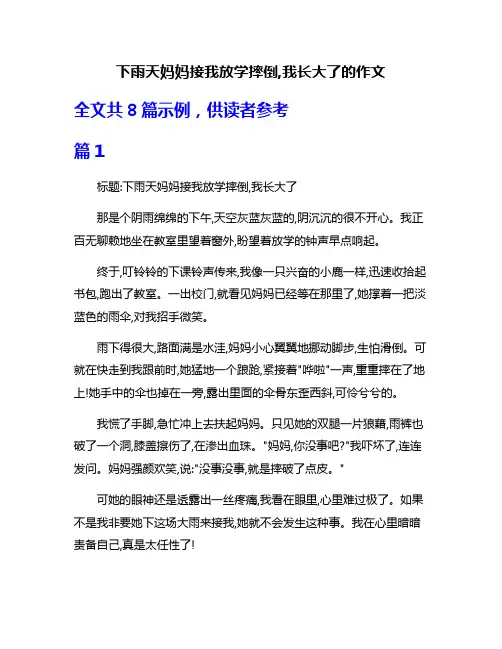 下雨天妈妈接我放学摔倒,我长大了的作文

全文共 8 篇示例，供读者参考

篇 1

标题:下雨天妈妈接我放学摔倒,我长大了

那是个阴雨绵绵的下午,天空灰蓝灰蓝的,阴沉沉的很不开心。我正百无聊赖地坐在教室里望着窗外,盼望着放学的钟声早点响起。

终于,叮铃铃的下课铃声传来,我像一只兴奋的小鹿一样,迅速收拾起书包,跑出了教室。一出校门,就看见妈妈已经等在那里了,她撑着一把淡蓝色的雨伞,对我招手微笑。

雨下得很大,路面满是水洼,妈妈小心翼翼地挪动脚步,生怕滑倒。可就在快走到我跟前时,她猛地一个踉跄,紧接着"哗啦"一声,重重摔在了地上!她手中的伞也掉在一旁,露出里面的伞骨东歪西斜,可怜兮兮的。

我慌了手脚,急忙冲上去扶起妈妈。只见她的双腿一片狼藉,雨裤也破了一个洞,膝盖擦伤了,在渗出血珠。"妈妈,你没事吧?"我吓坏了,连连发问。妈妈强颜欢笑,说:"没事没事,就是摔破了点皮。"

可她的眼神还是透露出一丝疼痛,我看在眼里,心里难过极了。如果不是我非要她下这场大雨来接我,她就不会发生这种事。我在心里暗暗责备自己,真是太任性了!